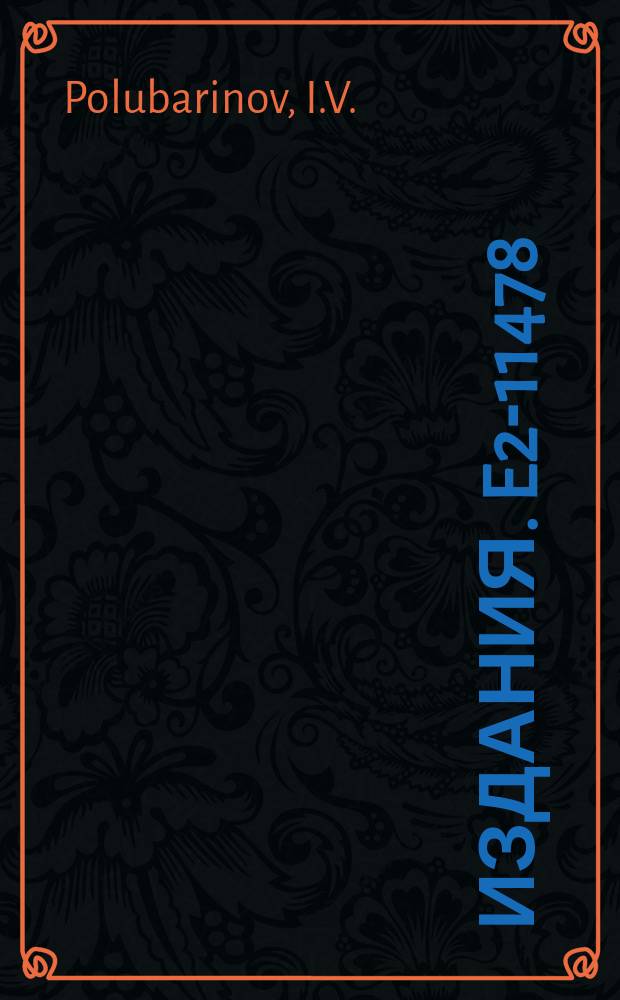 Polubarinov, I.V.

ИЗДАНИЯ. E2-11478